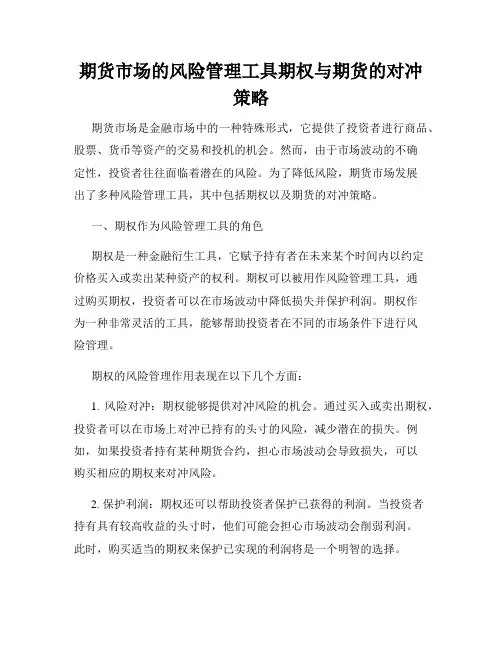 期货市场的风险管理工具期权与期货的对冲策略

期货市场是金融市场中的一种特殊形式，它提供了投资者进行商品、股票、货币等资产的交易和投机的机会。然而，由于市场波动的不确定性，投资者往往面临着潜在的风险。为了降低风险，期货市场发展出了多种风险管理工具，其中包括期权以及期货的对冲策略。

一、期权作为风险管理工具的角色

期权是一种金融衍生工具，它赋予持有者在未来某个时间内以约定价格买入或卖出某种资产的权利。期权可以被用作风险管理工具，通过购买期权，投资者可以在市场波动中降低损失并保护利润。期权作为一种非常灵活的工具，能够帮助投资者在不同的市场条件下进行风险管理。

期权的风险管理作用表现在以下几个方面：

1. 风险对冲：期权能够提供对冲风险的机会。通过买入或卖出期权，投资者可以在市场上对冲已持有的头寸的风险，减少潜在的损失。例如，如果投资者持有某种期货合约，担心市场波动会导致损失，可以购买相应的期权来对冲风险。

2. 保护利润：期权还可以帮助投资者保护已获得的利润。当投资者持有具有较高收益的头寸时，他们可能会担心市场波动会削弱利润。此时，购买适当的期权来保护已实现的利润将是一个明智的选择。